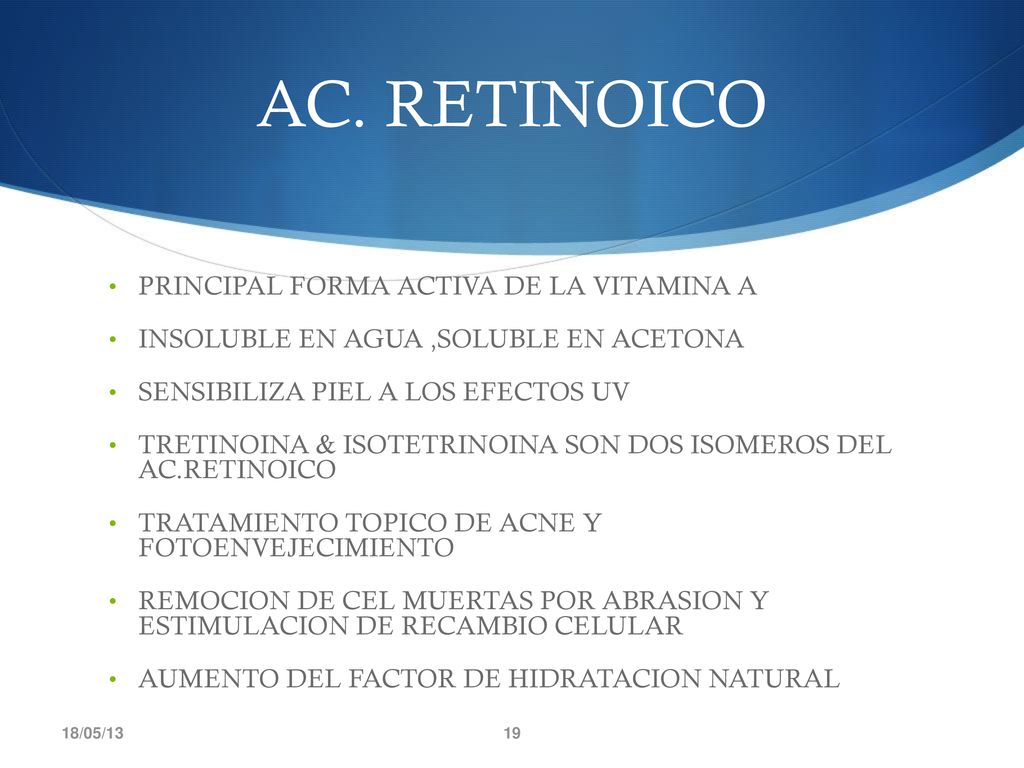 AC. RETINOICO

• PRINCIPAL FORMA ACTIVA DE LA VITAMINA A

• INSOLUBLE EN AGUA ,SOLUBLE EN ACETONA

• SENSIBILIZA PIEL A LOS EFECTOS UV

• TRETINOINA & ISOTETRINOINA SON DOS ISOMEROS DEL AC.RETINOICO

• TRATAMIENTO TOPICO DE ACNE Y FOTOENVEJECIMIENTO

• REMOCION DE CEL MUERTAS POR ABRASION Y ESTIMULACION DE RECAMBIO CELULAR

• AUMENTO DEL FACTOR DE HIDRATACION NATURAL

18/05/13

19